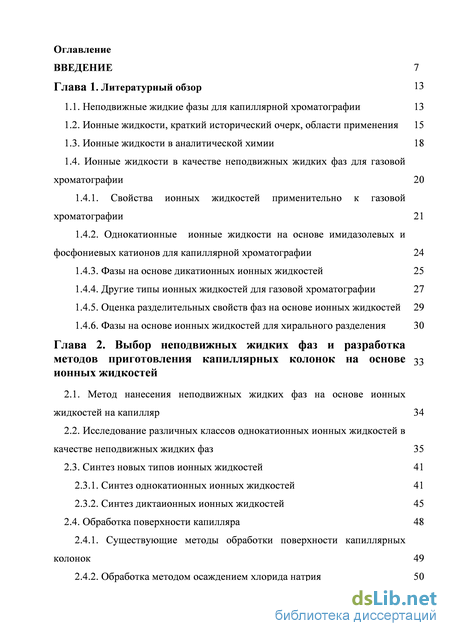 Оглавление

ВВЕДЕНИЕ 7

Глава 1. Литературный обзор 13

1.1. Неподвижные жидкие фазы для капиллярной хроматографии 13

1.2. Ионные жидкости, краткий исторический очерк, области применения 15

1.3. Ионные жидкости в аналитической химии 18

1.4. Ионные жидкости в качестве неподвижных жидких фаз для газовой хроматографии 20

1.4.1. Свойства ионных жидкостей применительно к газовой хроматографии 21

1.4.2. Однокатионные ионные жидкости на основе имидазолевых и фосфониевых катионов для капиллярной хроматографии 24

1.4.3. Фазы на основе дикатионных ионных жидкостей 25

1.4.4. Другие типы ионных жидкостей для газовой хроматографии 27

1.4.5. Оценка разделительных свойств фаз на основе ионных жидкостей 29

1.4.6. Фазы на основе ионных жидкостей для хирального разделения 30

Глава 2. Выбор неподвижных жидких фаз и разработка методов приготовления капиллярных колонок на основе ионных жидкостей 33

2.1. Метод нанесения неподвижных жидких фаз на основе ионных жидкостей на капилляр 34

2.2. Исследование различных классов однокатионных ионных жидкостей в качестве неподвижных жидких фаз 35

2.3. Синтез новых типов ионных жидкостей 41

2.3.1. Синтез однокатионных ионных жидкостей 41

2.3.2. Синтез диктаионных ионных жидкостей 45

2.4. Обработка поверхности капилляра 48

2.4.1. Существующие методы обработки поверхности капиллярных колонок 49

2.4.2. Обработка методом осаждением хлорида натрия 50

dsLib.net
библиотека диссертаций